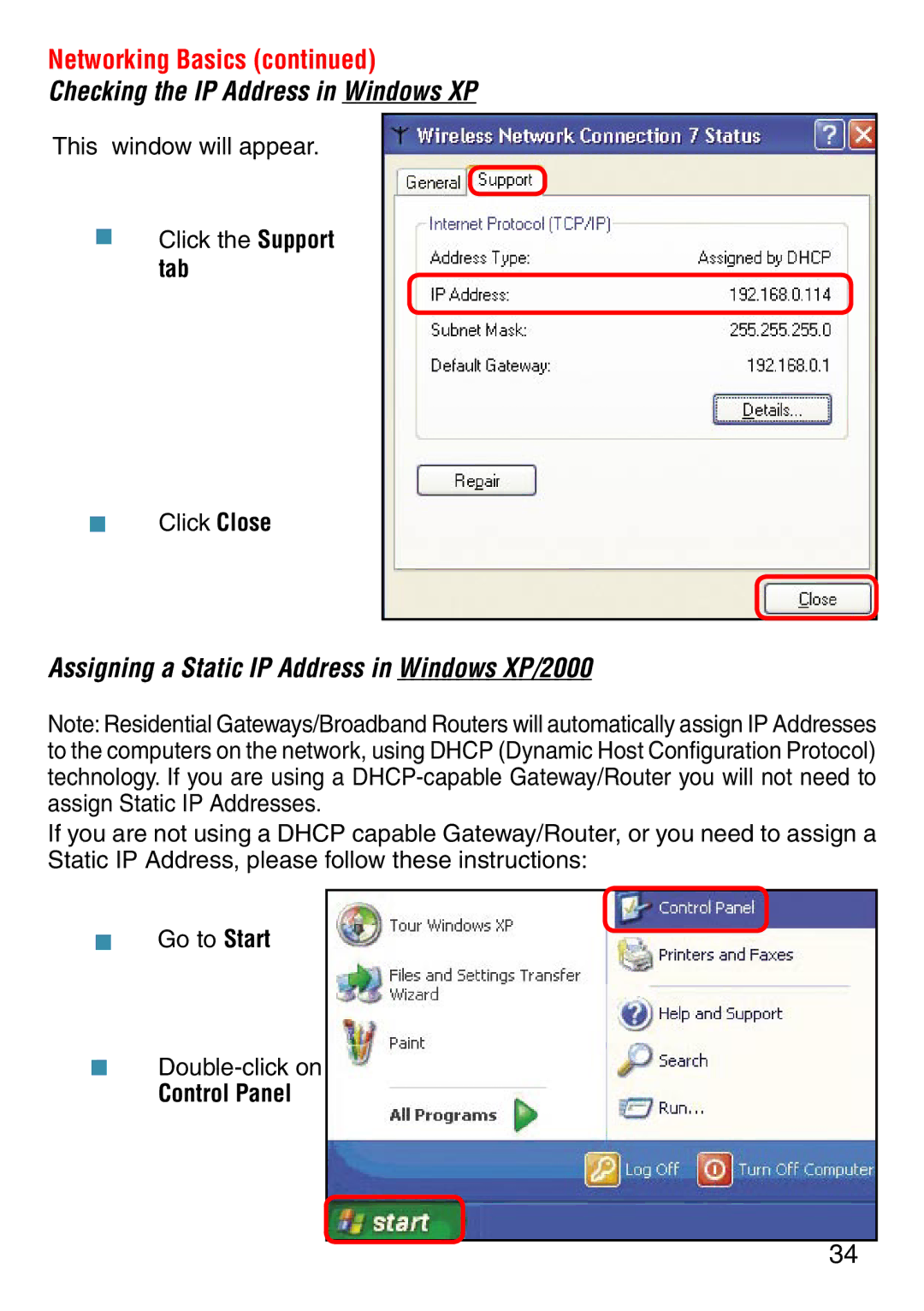 Networking Basics (continued)
Checking the IP Address in Windows XP

This window will appear.

Click the Support tab

Click Close

Wireless Network Connection 7 Status

General Support

Internet Protocol (TCP/IP)

Address Type: Assigned by DHCP

IP Address: 192.168.0.114

Subnet Mask: 255.255.255.0

Default Gateway: 192.168.0.1

Details...

Repair

Close

Assigning a Static IP Address in Windows XP/2000

Note: Residential Gateways/Broadband Routers will automatically assign IP Addresses to the computers on the network, using DHCP (Dynamic Host Configuration Protocol) technology. If you are using a DHCP-capable Gateway/Router you will not need to assign Static IP Addresses.
If you are not using a DHCP capable Gateway/Router, or you need to assign a Static IP Address, please follow these instructions:

Go to Start

Double-click on Control Panel

Tour Windows XP

Files and Settings Transfer Wizard

Paint

All Programs

Control Panel

Printers and Faxes

Help and Support

Search

Run...

Log Off

Turn Off Computer

start

34